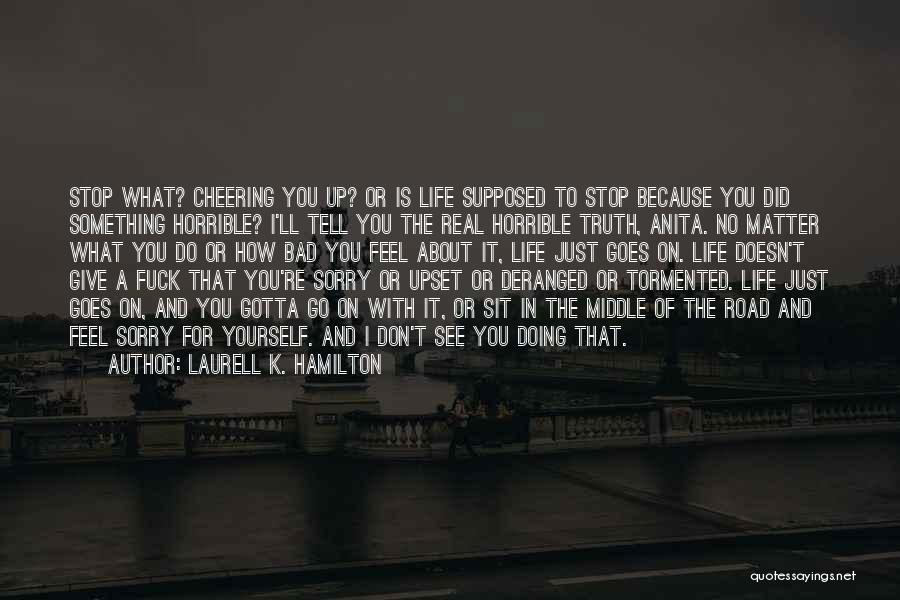 STOP WHAT? CHEERING YOU UP? OR IS LIFE SUPPOSED TO STOP BECAUSE YOU DID SOMETHING HORRIBLE? I'LL TELL YOU THE REAL HORRIBLE TRUTH, ANITA. NO MATTER WHAT YOU DO OR HOW BAD YOU FEEL ABOUT IT, LIFE JUST GOES ON. LIFE DOESN'T GIVE A FUCK THAT YOU'RE SORRY OR UPSET OR DERANGED OR TORMENTED. LIFE JUST GOES ON, AND YOU GOTTA GO ON WITH IT, OR SIT IN THE MIDDLE OF THE ROAD AND FEEL SORRY FOR YOURSELF. AND I DON'T SEE YOU DOING THAT.
AUTHOR: LAURELL K. HAMILTON

quotessayings.net